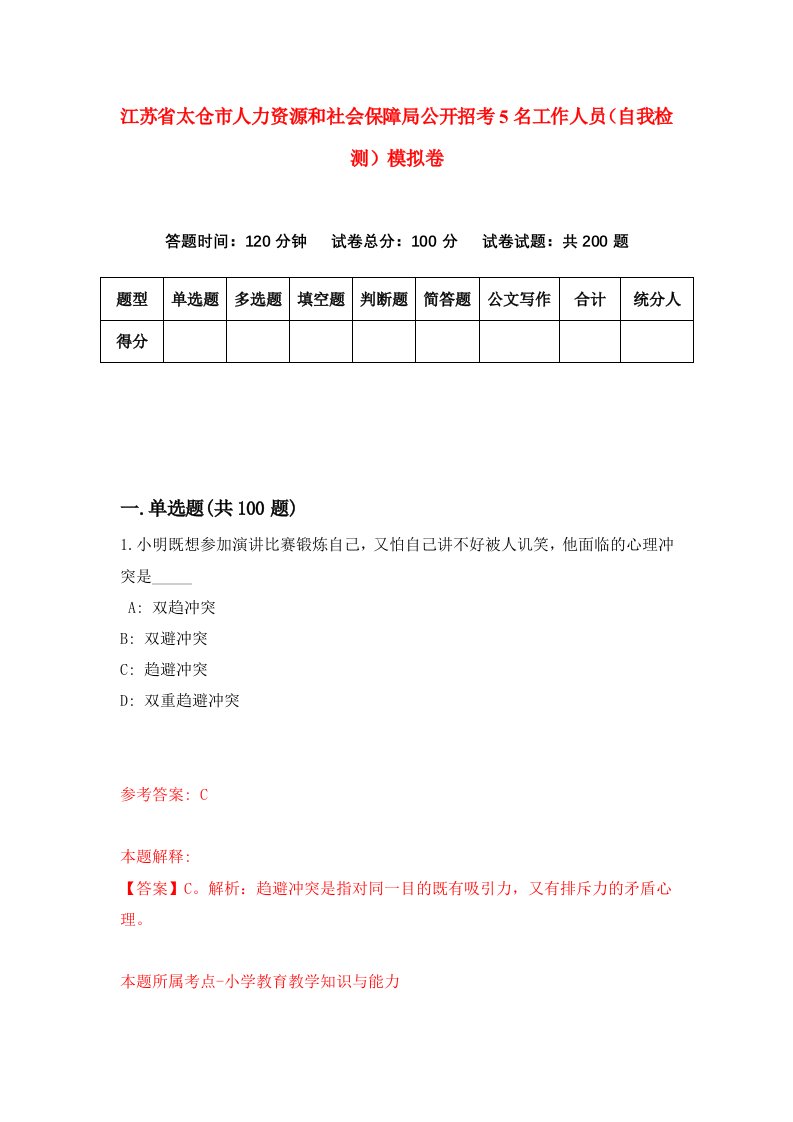 江苏省太仓市人力资源和社会保障局公开招考5名工作人员（自我检测）模拟卷

答题时间：120分钟　试卷总分：100分　试卷试题：共200题

| 题型 | 单选题 | 多选题 | 填空题 | 判断题 | 简答题 | 公文写作 | 合计 | 统分人 |
|---|---|---|---|---|---|---|---|---|
| 得分 | | | | | | | | |

一.单选题(共100题)

1.小明既想参加演讲比赛锻炼自己，又怕自己讲不好被人讥笑，他面临的心理冲突是_____

A: 双趋冲突

B: 双避冲突

C: 趋避冲突

D: 双重趋避冲突

参考答案: C

本题解释:
【答案】C。解析：趋避冲突是指对同一目的既有吸引力，又有排斥力的矛盾心理。

本题所属考点-小学教育教学知识与能力